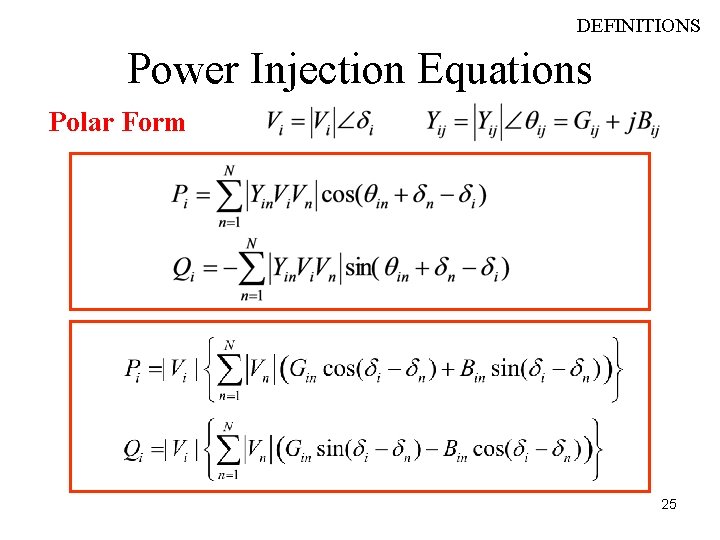 DEFINITIONS

Power Injection Equations

Polar Form $V_i = |V_i| \angle \delta_i$ $Y_{ij} = |Y_{ij}| \angle \theta_{ij} = G_{ij} + jB_{ij}$

$P_i = \sum_{n=1}^{N} |Y_{in} V_i V_n| \cos(\theta_{in} + \delta_n - \delta_i)$

$Q_i = -\sum_{n=1}^{N} |Y_{in} V_i V_n| \sin(\theta_{in} + \delta_n - \delta_i)$

$P_i = |V_i| \left\{ \sum_{n=1}^{N} |V_n| \left( G_{in} \cos(\delta_i - \delta_n) + B_{in} \sin(\delta_i - \delta_n) \right) \right\}$

$Q_i = |V_i| \left\{ \sum_{n=1}^{N} |V_n| \left( G_{in} \sin(\delta_i - \delta_n) - B_{in} \cos(\delta_i - \delta_n) \right) \right\}$

25